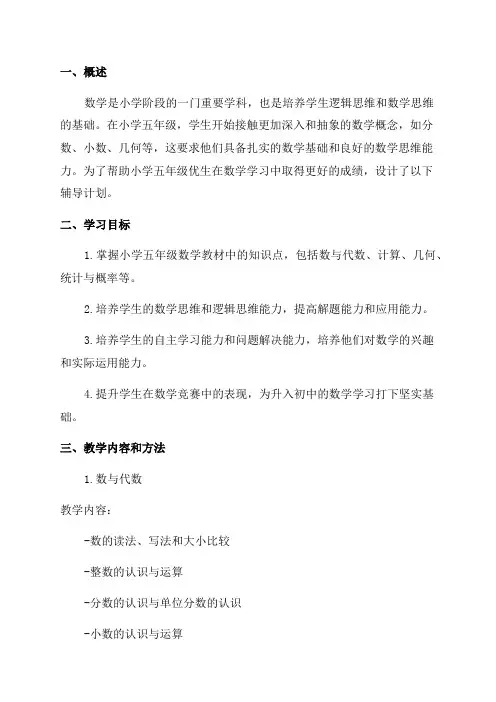 一、概述

数学是小学阶段的一门重要学科，也是培养学生逻辑思维和数学思维的基础。在小学五年级，学生开始接触更加深入和抽象的数学概念，如分数、小数、几何等，这要求他们具备扎实的数学基础和良好的数学思维能力。为了帮助小学五年级优生在数学学习中取得更好的成绩，设计了以下辅导计划。

二、学习目标

1.掌握小学五年级数学教材中的知识点，包括数与代数、计算、几何、统计与概率等。

2.培养学生的数学思维和逻辑思维能力，提高解题能力和应用能力。

3.培养学生的自主学习能力和问题解决能力，培养他们对数学的兴趣和实际运用能力。

4.提升学生在数学竞赛中的表现，为升入初中的数学学习打下坚实基础。

三、教学内容和方法

1.数与代数

教学内容：

-数的读法、写法和大小比较

-整数的认识与运算

-分数的认识与单位分数的认识

-小数的认识与运算